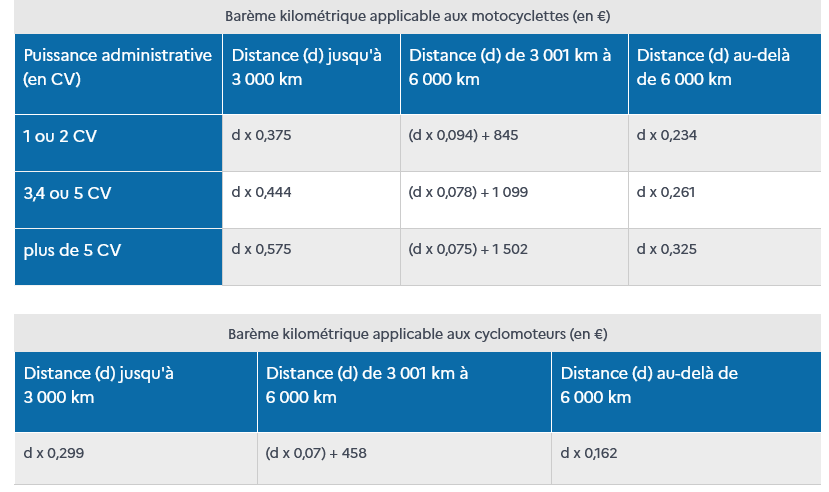 Barème kilométrique applicable aux motocyclettes (en €)

| Puissance administrative (en CV) | Distance (d) jusqu'à 3 000 km | Distance (d) de 3 001 km à 6 000 km | Distance (d) au-delà de 6 000 km |
|---|---|---|---|
| 1 ou 2 CV | d x 0,375 | (d x 0,094) + 845 | d x 0,234 |
| 3,4 ou 5 CV | d x 0,444 | (d x 0,078) + 1 099 | d x 0,261 |
| plus de 5 CV | d x 0,575 | (d x 0,075) + 1 502 | d x 0,325 |

Barème kilométrique applicable aux cyclomoteurs (en €)

| Distance (d) jusqu'à 3 000 km | Distance (d) de 3 001 km à 6 000 km | Distance (d) au-delà de 6 000 km |
|---|---|---|
| d x 0,299 | (d x 0,07) + 458 | d x 0,162 |